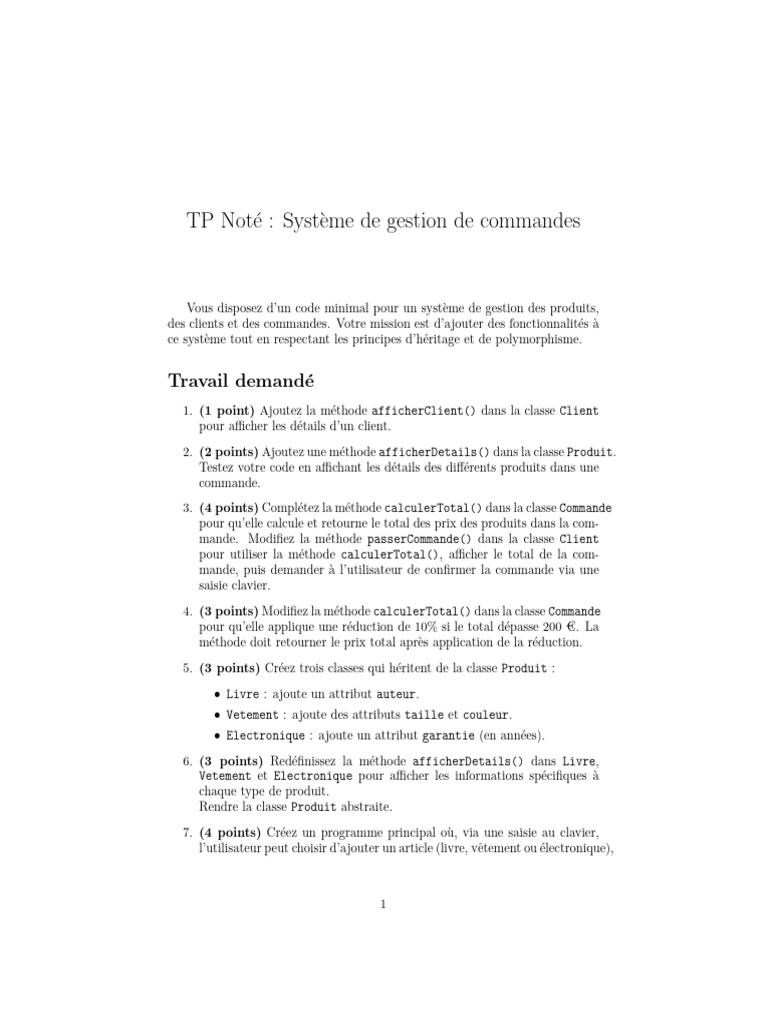 TP Noté : Système de gestion de commandes

Vous disposez d'un code minimal pour un système de gestion des produits, des clients et des commandes. Votre mission est d'ajouter des fonctionnalités à ce système tout en respectant les principes d'héritage et de polymorphisme.

Travail demandé

1. (1 point) Ajoutez la méthode afficherClient() dans la classe Client pour afficher les détails d'un client.

2. (2 points) Ajoutez une méthode afficherDetails() dans la classe Produit. Testez votre code en affichant les détails des différents produits dans une commande.

3. (4 points) Complétez la méthode calculerTotal() dans la classe Commande pour qu'elle calcule et retourne le total des prix des produits dans la commande. Modifiez la méthode passerCommande() dans la classe Client pour utiliser la méthode calculerTotal(), afficher le total de la commande, puis demander à l'utilisateur de confirmer la commande via une saisie clavier.

4. (3 points) Modifiez la méthode calculerTotal() dans la classe Commande pour qu'elle applique une réduction de 10% si le total dépasse 200 €. La méthode doit retourner le prix total après application de la réduction.

5. (3 points) Créez trois classes qui héritent de la classe Produit :

• Livre : ajoute un attribut auteur.
• Vetement : ajoute des attributs taille et couleur.
• Electronique : ajoute un attribut garantie (en années).

6. (3 points) Redéfinissez la méthode afficherDetails() dans Livre, Vetement et Electronique pour afficher les informations spécifiques à chaque type de produit.
Rendre la classe Produit abstraite.

7. (4 points) Créez un programme principal où, via une saisie au clavier, l'utilisateur peut choisir d'ajouter un article (livre, vêtement ou électronique),

1